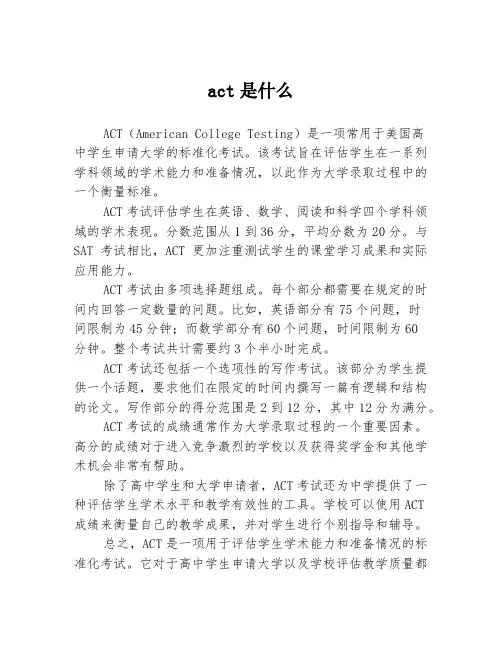 act 是什么

ACT（American College Testing）是一项常用于美国高中学生申请大学的标准化考试。该考试旨在评估学生在一系列学科领域的学术能力和准备情况，以此作为大学录取过程中的一个衡量标准。

ACT 考试评估学生在英语、数学、阅读和科学四个学科领域的学术表现。分数范围从 1 到 36 分，平均分数为 20 分。与 SAT 考试相比，ACT 更加注重测试学生的课堂学习成果和实际应用能力。

ACT 考试由多项选择题组成。每个部分都需要在规定的时间内回答一定数量的问题。比如，英语部分有 75 个问题，时间限制为 45 分钟；而数学部分有 60 个问题，时间限制为 60 分钟。整个考试共计需要约 3 个半小时完成。

ACT 考试还包括一个选项性的写作考试。该部分为学生提供一个话题，要求他们在限定的时间内撰写一篇有逻辑和结构的论文。写作部分的得分范围是 2 到 12 分，其中 12 分为满分。

ACT 考试的成绩通常作为大学录取过程的一个重要因素。高分的成绩对于进入竞争激烈的学校以及获得奖学金和其他学术机会非常有帮助。

除了高中学生和大学申请者，ACT 考试还为中学提供了一种评估学生学术水平和教学有效性的工具。学校可以使用 ACT 成绩来衡量自己的教学成果，并对学生进行个别指导和辅导。

总之，ACT 是一项用于评估学生学术能力和准备情况的标准化考试。它对于高中学生申请大学以及学校评估教学质量都